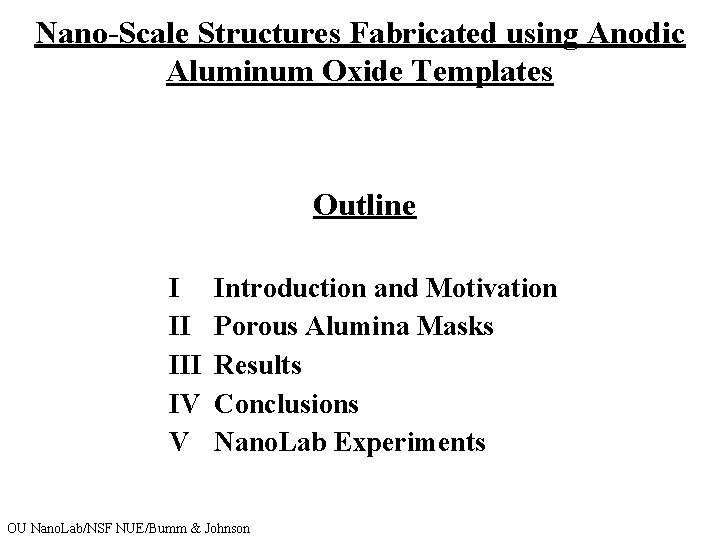 Nano-Scale Structures Fabricated using Anodic Aluminum Oxide Templates

Outline

I Introduction and Motivation
II Porous Alumina Masks
III Results
IV Conclusions
V NanoLab Experiments

OU NanoLab/NSF NUE/Bumm & Johnson